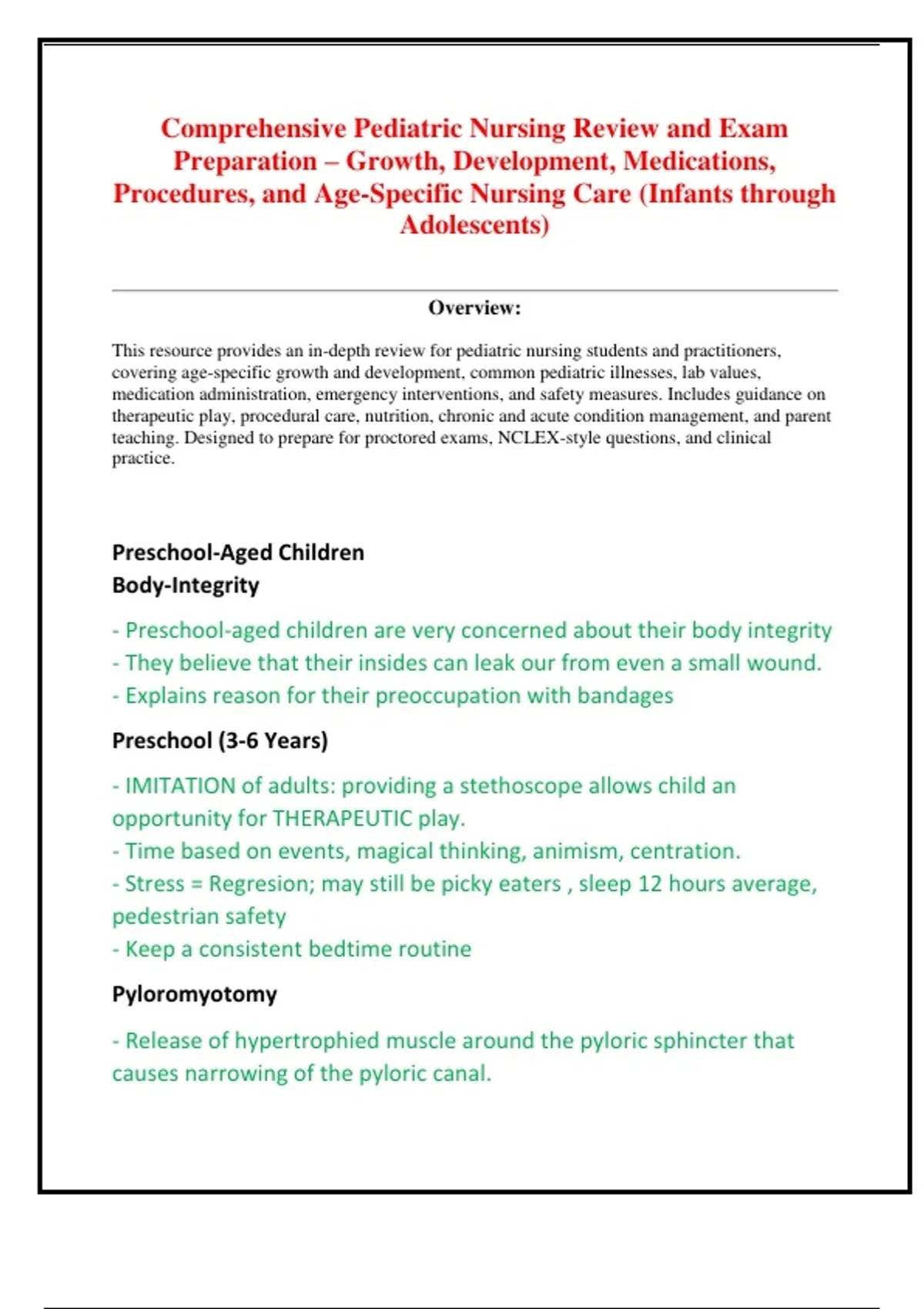 Comprehensive Pediatric Nursing Review and Exam Preparation – Growth, Development, Medications, Procedures, and Age-Specific Nursing Care (Infants through Adolescents)

Overview:

This resource provides an in-depth review for pediatric nursing students and practitioners, covering age-specific growth and development, common pediatric illnesses, lab values, medication administration, emergency interventions, and safety measures. Includes guidance on therapeutic play, procedural care, nutrition, chronic and acute condition management, and parent teaching. Designed to prepare for proctored exams, NCLEX-style questions, and clinical practice.

Preschool-Aged Children
Body-Integrity

- Preschool-aged children are very concerned about their body integrity
- They believe that their insides can leak our from even a small wound.
- Explains reason for their preoccupation with bandages

Preschool (3-6 Years)

- IMITATION of adults: providing a stethoscope allows child an opportunity for THERAPEUTIC play.
- Time based on events, magical thinking, animism, centration.
- Stress = Regresion; may still be picky eaters , sleep 12 hours average, pedestrian safety
- Keep a consistent bedtime routine

Pyloromyotomy

- Release of hypertrophied muscle around the pyloric sphincter that causes narrowing of the pyloric canal.